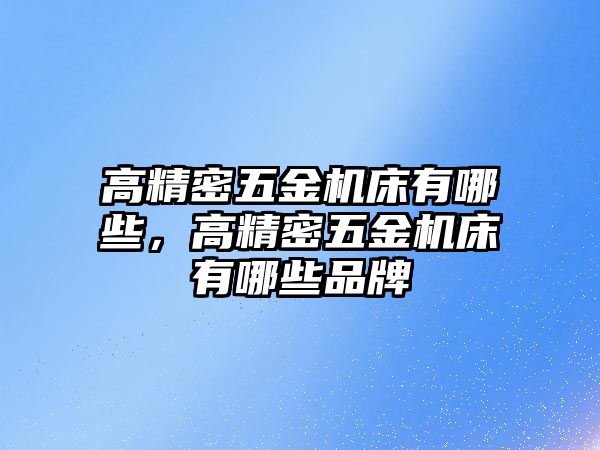 高精密五金机床有哪些，高精密五金机床有哪些品牌